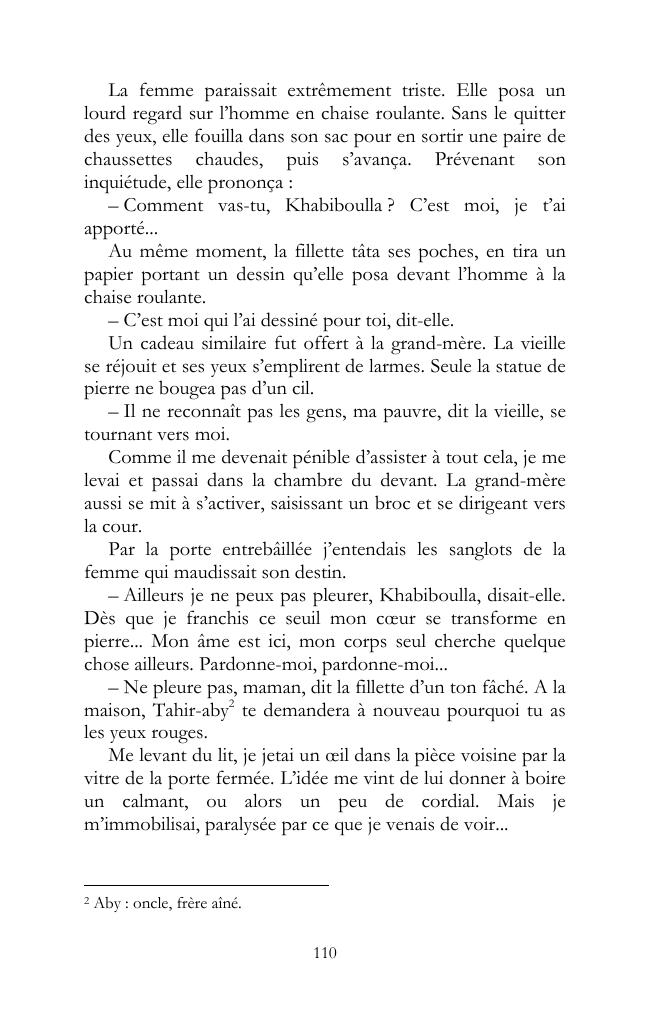 La femme paraissait extrêmement triste. Elle posa un lourd regard sur l'homme en chaise roulante. Sans le quitter des yeux, elle fouilla dans son sac pour en sortir une paire de chaussettes chaudes, puis s'avança. Prévenant son inquiétude, elle prononça :

– Comment vas-tu, Khabiboulla ? C'est moi, je t'ai apporté...

Au même moment, la fillette tâta ses poches, en tira un papier portant un dessin qu'elle posa devant l'homme à la chaise roulante.

– C'est moi qui l'ai dessiné pour toi, dit-elle.

Un cadeau similaire fut offert à la grand-mère. La vieille se réjouit et ses yeux s'emplirent de larmes. Seule la statue de pierre ne bougea pas d'un cil.

– Il ne reconnaît pas les gens, ma pauvre, dit la vieille, se tournant vers moi.

Comme il me devenait pénible d'assister à tout cela, je me levai et passai dans la chambre du devant. La grand-mère aussi se mit à s'activer, saisissant un broc et se dirigeant vers la cour.

Par la porte entrebâillée j'entendais les sanglots de la femme qui maudissait son destin.

– Ailleurs je ne peux pas pleurer, Khabiboulla, disait-elle. Dès que je franchis ce seuil mon cœur se transforme en pierre... Mon âme est ici, mon corps seul cherche quelque chose ailleurs. Pardonne-moi, pardonne-moi...

– Ne pleure pas, maman, dit la fillette d'un ton fâché. A la maison, Tahir-aby$^2$ te demandera à nouveau pourquoi tu as les yeux rouges.

Me levant du lit, je jetai un œil dans la pièce voisine par la vitre de la porte fermée. L'idée me vint de lui donner à boire un calmant, ou alors un peu de cordial. Mais je m'immobilisai, paralysée par ce que je venais de voir...

$^2$ Aby : oncle, frère aîné.

110